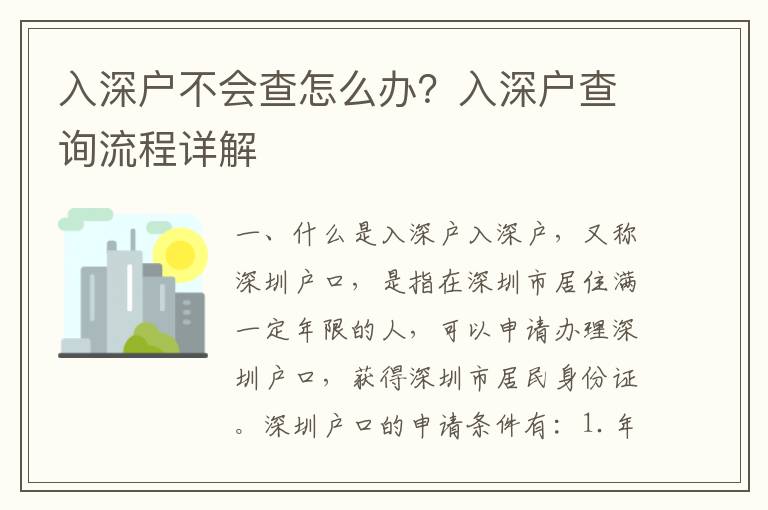 入深户不会查怎么办？入深户查询流程详解

一、什么是入深户入深户，又称深圳户口，是指在深圳市居住满一定年限的人，可以申请办理深圳户口，获得深圳市居民身份证。深圳户口的申请条件有：1. 年